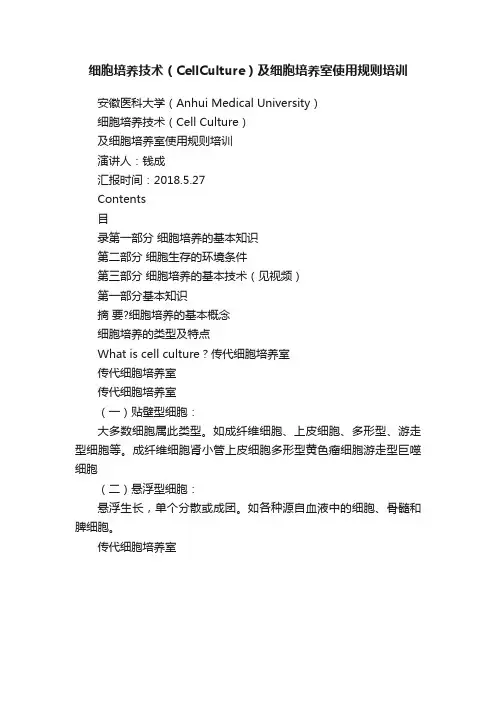 细胞培养技术（CellCulture）及细胞培养室使用规则培训

安徽医科大学（Anhui Medical University）

细胞培养技术（Cell Culture）

及细胞培养室使用规则培训

演讲人：钱成

汇报时间：2018.5.27

Contents

目

录第一部分 细胞培养的基本知识

第二部分 细胞生存的环境条件

第三部分 细胞培养的基本技术（见视频）

第一部分基本知识

摘 要?细胞培养的基本概念

细胞培养的类型及特点

What is cell culture？传代细胞培养室

传代细胞培养室

传代细胞培养室

（一）贴壁型细胞：

大多数细胞属此类型。如成纤维细胞、上皮细胞、多形型、游走型细胞等。成纤维细胞肾小管上皮细胞多形型黄色瘤细胞游走型巨噬细胞

（二）悬浮型细胞：

悬浮生长，单个分散或成团。如各种源自血液中的细胞、骨髓和脾细胞。

传代细胞培养室